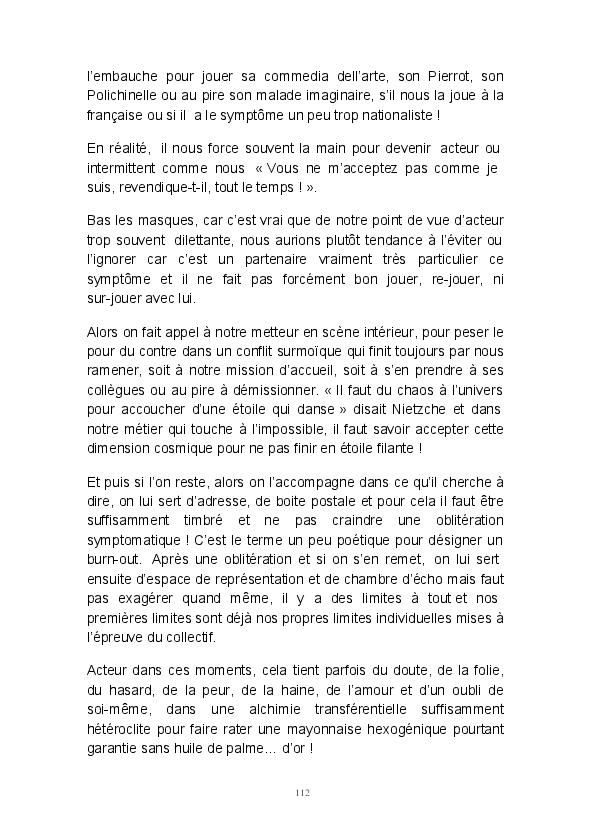 l'embauche pour jouer sa commedia dell'arte, son Pierrot, son Polichinelle ou au pire son malade imaginaire, s'il nous la joue à la française ou si il a le symptôme un peu trop nationaliste !

En réalité, il nous force souvent la main pour devenir acteur ou intermittent comme nous « Vous ne m'acceptez pas comme je suis, revendique-t-il, tout le temps ! ».

Bas les masques, car c'est vrai que de notre point de vue d'acteur trop souvent dilettante, nous aurions plutôt tendance à l'éviter ou l'ignorer car c'est un partenaire vraiment très particulier ce symptôme et il ne fait pas forcément bon jouer, re-jouer, ni sur-jouer avec lui.

Alors on fait appel à notre metteur en scène intérieur, pour peser le pour du contre dans un conflit surmoïque qui finit toujours par nous ramener, soit à notre mission d'accueil, soit à s'en prendre à ses collègues ou au pire à démissionner. « Il faut du chaos à l'univers pour accoucher d'une étoile qui danse » disait Nietzche et dans notre métier qui touche à l'impossible, il faut savoir accepter cette dimension cosmique pour ne pas finir en étoile filante !

Et puis si l'on reste, alors on l'accompagne dans ce qu'il cherche à dire, on lui sert d'adresse, de boite postale et pour cela il faut être suffisamment timbré et ne pas craindre une oblitération symptomatique ! C'est le terme un peu poétique pour désigner un burn-out. Après une oblitération et si on s'en remet, on lui sert ensuite d'espace de représentation et de chambre d'écho mais faut pas exagérer quand même, il y a des limites à tout et nos premières limites sont déjà nos propres limites individuelles mises à l'épreuve du collectif.

Acteur dans ces moments, cela tient parfois du doute, de la folie, du hasard, de la peur, de la haine, de l'amour et d'un oubli de soi-même, dans une alchimie transférentielle suffisamment hétéroclite pour faire rater une mayonnaise hexogénique pourtant garantie sans huile de palme… d'or !

112